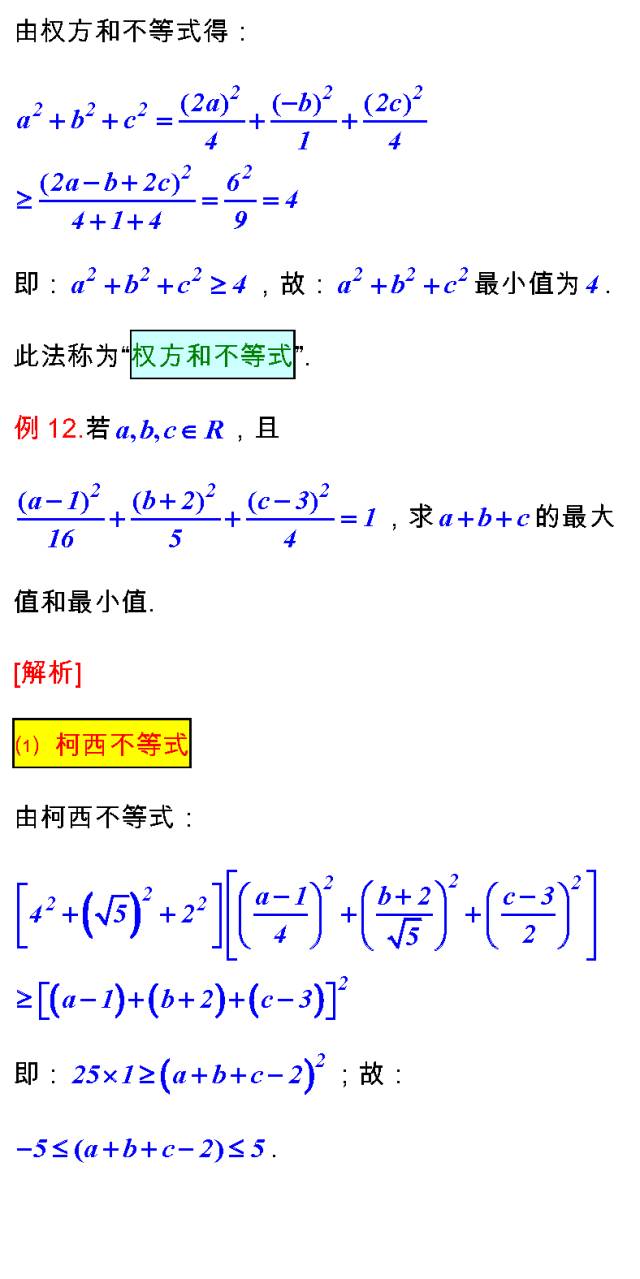 由权方和不等式得：

$a^2+b^2+c^2=\frac{(2a)^2}{4}+\frac{(-b)^2}{1}+\frac{(2c)^2}{4}$

$\geq\frac{(2a-b+2c)^2}{4+1+4}=\frac{6^2}{9}=4$

即：$a^2+b^2+c^2\geq 4$，故：$a^2+b^2+c^2$ 最小值为 $4$.

此法称为“权方和不等式”.

例 12.若 $a,b,c\in R$，且

$\frac{(a-1)^2}{16}+\frac{(b+2)^2}{5}+\frac{(c-3)^2}{4}=1$，求 $a+b+c$ 的最大值和最小值.

[解析]

(1) 柯西不等式

由柯西不等式：

$\left[4^2+\left(\sqrt{5}\right)^2+2^2\right]\left[\left(\frac{a-1}{4}\right)^2+\left(\frac{b+2}{\sqrt{5}}\right)^2+\left(\frac{c-3}{2}\right)^2\right]$

$\geq\left[(a-1)+(b+2)+(c-3)\right]^2$

即：$25\times 1\geq(a+b+c-2)^2$；故：

$-5\leq(a+b+c-2)\leq 5$.